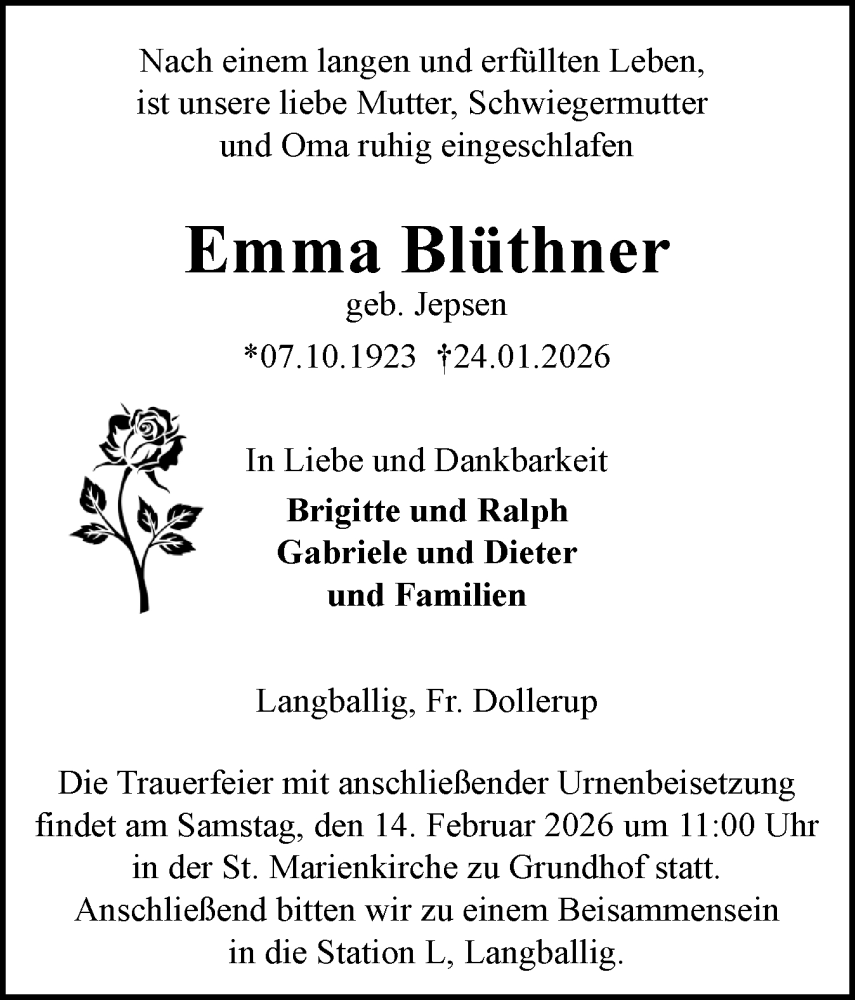 Nach einem langen und erfüllten Leben,
ist unsere liebe Mutter, Schwiegermutter
und Oma ruhig eingeschlafen

Emma Blüthner
geb. Jepsen
*07.10.1923 †24.01.2026

In Liebe und Dankbarkeit
Brigitte und Ralph
Gabriele und Dieter
und Familien

Langballig, Fr. Dollerup

Die Trauerfeier mit anschließender Urnenbeisetzung findet am Samstag, den 14. Februar 2026 um 11:00 Uhr in der St. Marienkirche zu Grundhof statt. Anschließend bitten wir zu einem Beisammensein in die Station L, Langballig.